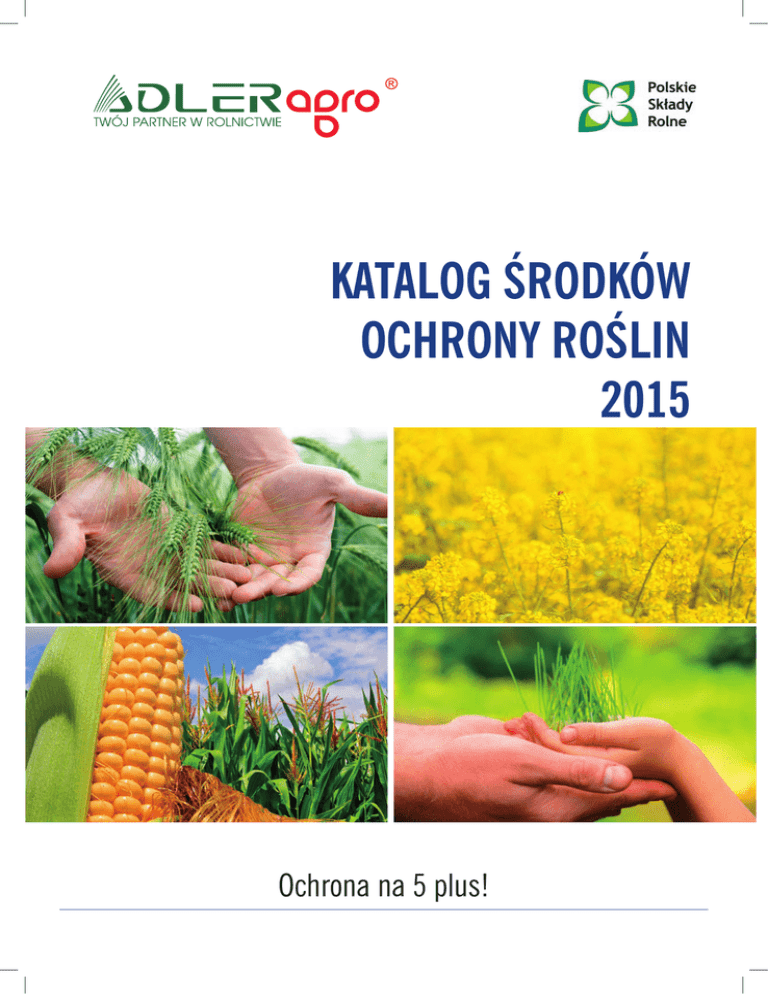 ADLERagro®
TWÓJ PARTNER W ROLNICTWIE

Polskie
Składy
Rolne

KATALOG ŚRODKÓW
OCHRONY ROŚLIN
2015

Ochrona na 5 plus!